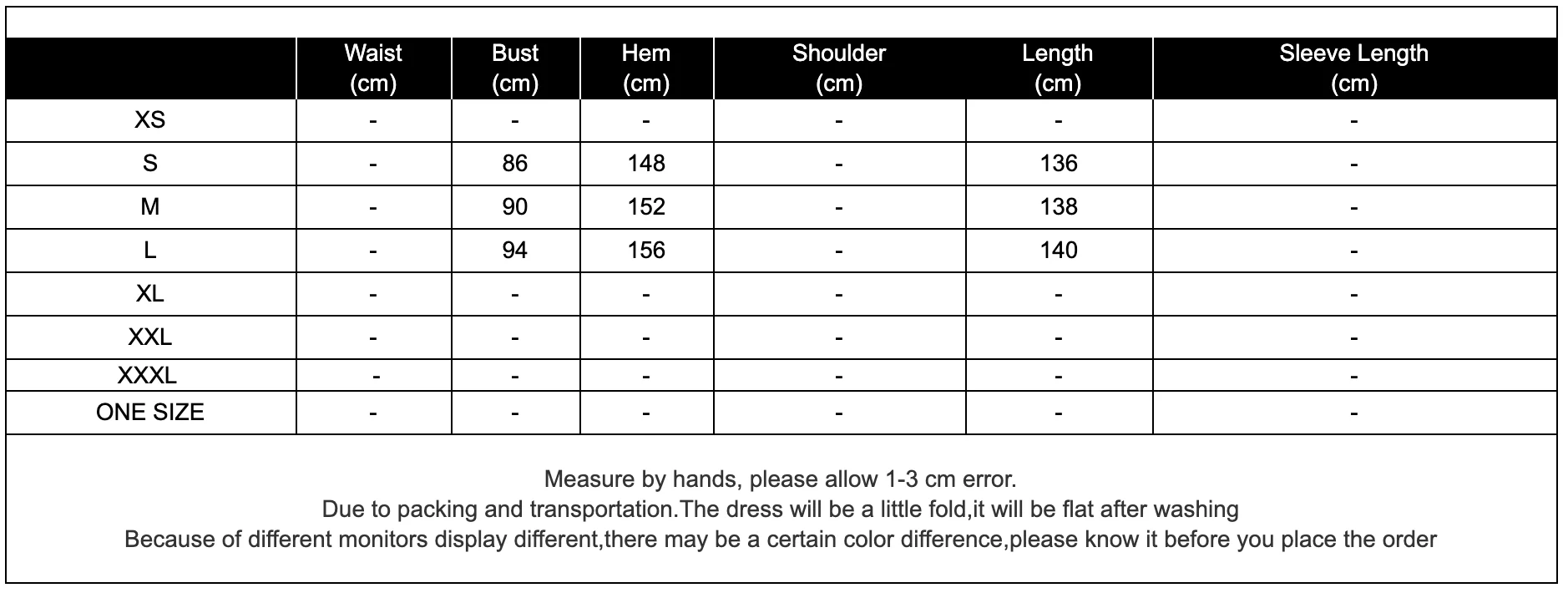 | | Waist (cm) | Bust (cm) | Hem (cm) | Shoulder (cm) | Length (cm) | Sleeve Length (cm) |
|---|---|---|---|---|---|---|
| XS | - | - | - | - | - | - |
| S | - | 86 | 148 | - | 136 | - |
| M | - | 90 | 152 | - | 138 | - |
| L | - | 94 | 156 | - | 140 | - |
| XL | - | - | - | - | - | - |
| XXL | - | - | - | - | - | - |
| XXXL | - | - | - | - | - | - |
| ONE SIZE | - | - | - | - | - | - |

Measure by hands, please allow 1-3 cm error.
Due to packing and transportation.The dress will be a little fold,it will be flat after washing
Because of different monitors display different,there may be a certain color difference,please know it before you place the order